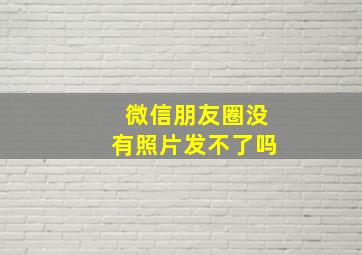 微信朋友圈没有照片发不了吗